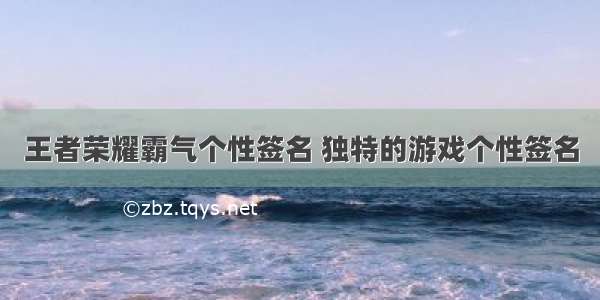 王者荣耀霸气个性签名 独特的游戏个性签名

©zbz.tqys.net